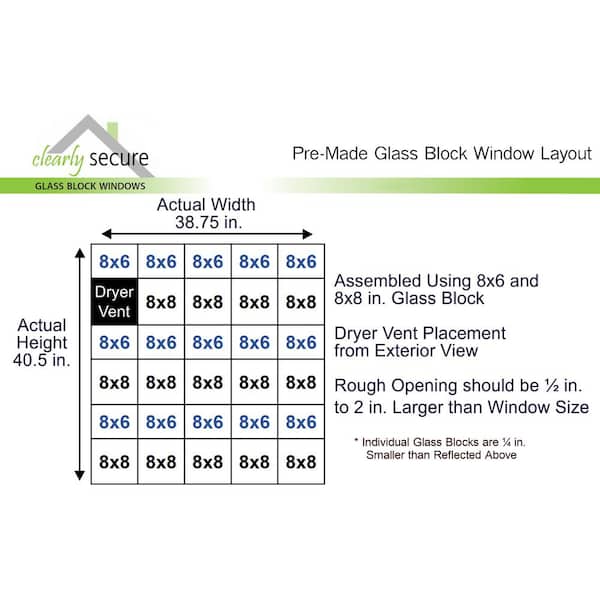 clearly secure
GLASS BLOCK WINDOWS

Pre-Made Glass Block Window Layout

Actual Width
38.75 in.

Actual Height
40.5 in.

| 8x6 | 8x6 | 8x6 | 8x6 | 8x6 |
|---|---|---|---|---|
| Dryer Vent | 8x8 | 8x8 | 8x8 | 8x8 |
| 8x6 | 8x6 | 8x6 | 8x6 | 8x6 |
| 8x8 | 8x8 | 8x8 | 8x8 | 8x8 |
| 8x6 | 8x6 | 8x6 | 8x6 | 8x6 |
| 8x8 | 8x8 | 8x8 | 8x8 | 8x8 |

Assembled Using 8x6 and 8x8 in. Glass Block

Dryer Vent Placement from Exterior View

Rough Opening should be ½ in. to 2 in. Larger than Window Size

* Individual Glass Blocks are ¼ in. Smaller than Reflected Above